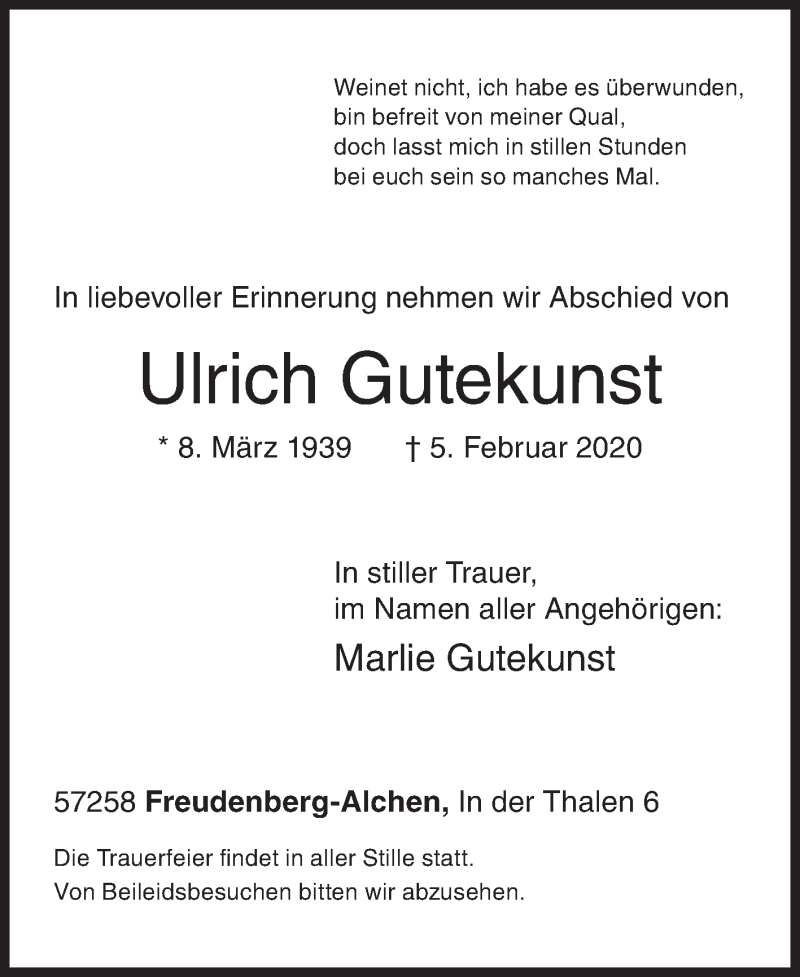 Weinet nicht, ich habe es überwunden,
bin befreit von meiner Qual,
doch lasst mich in stillen Stunden
bei euch sein so manches Mal.

In liebevoller Erinnerung nehmen wir Abschied von

Ulrich Gutekunst

* 8. März 1939 † 5. Februar 2020

In stiller Trauer,
im Namen aller Angehörigen:

Marlie Gutekunst

57258 Freudenberg-Alchen, In der Thalen 6

Die Trauerfeier findet in aller Stille statt.
Von Beileidsbesuchen bitten wir abzusehen.